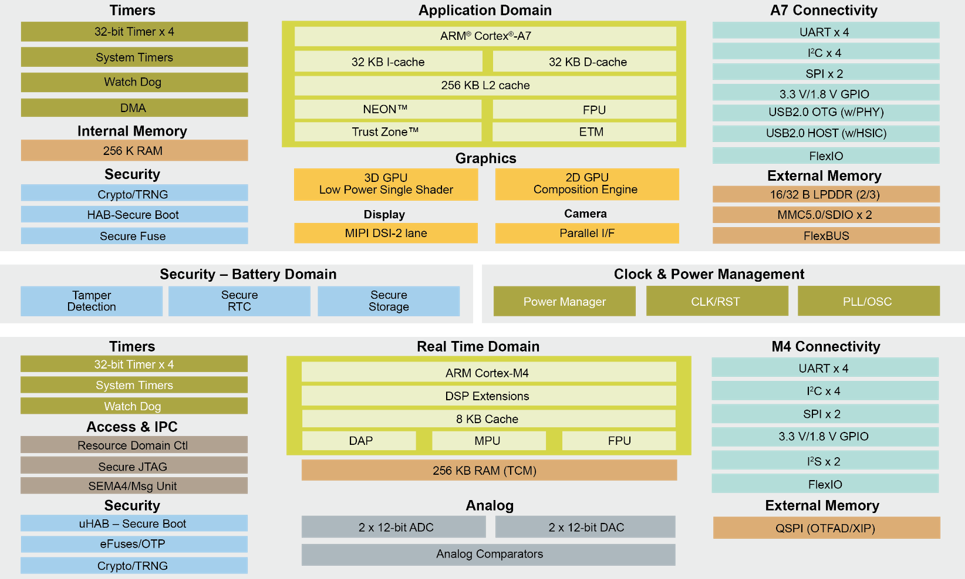 Timers
32-bit Timer x 4
System Timers
Watch Dog
DMA
Internal Memory
256 K RAM
Security
Crypto/TRNG
HAB-Secure Boot
Secure Fuse

Application Domain
ARM® Cortex®-A7
32 KB I-cache
32 KB D-cache
256 KB L2 cache
NEON™
FPU
Trust Zone™
ETM
Graphics
3D GPU
Low Power Single Shader
2D GPU
Composition Engine
Display
MIPI DSI-2 lane
Camera
Parallel I/F

A7 Connectivity
UART x 4
I²C x 4
SPI x 2
3.3 V/1.8 V GPIO
USB2.0 OTG (w/PHY)
USB2.0 HOST (w/HSIC)
FlexIO
External Memory
16/32 B LPDDR (2/3)
MMC5.0/SDIO x 2
FlexBUS

Security – Battery Domain
Tamper Detection
Secure RTC
Secure Storage

Clock & Power Management
Power Manager
CLK/RST
PLL/OSC

Timers
32-bit Timer x 4
System Timers
Watch Dog
Access & IPC
Resource Domain Ctl
Secure JTAG
SEMA4/Msg Unit
Security
uHAB – Secure Boot
eFuses/OTP
Crypto/TRNG

Real Time Domain
ARM Cortex-M4
DSP Extensions
8 KB Cache
DAP
MPU
FPU
256 KB RAM (TCM)
Analog
2 x 12-bit ADC
2 x 12-bit DAC
Analog Comparators

M4 Connectivity
UART x 4
I²C x 4
SPI x 2
3.3 V/1.8 V GPIO
I²S x 2
FlexIO
External Memory
QSPI (OTFAD/XIP)